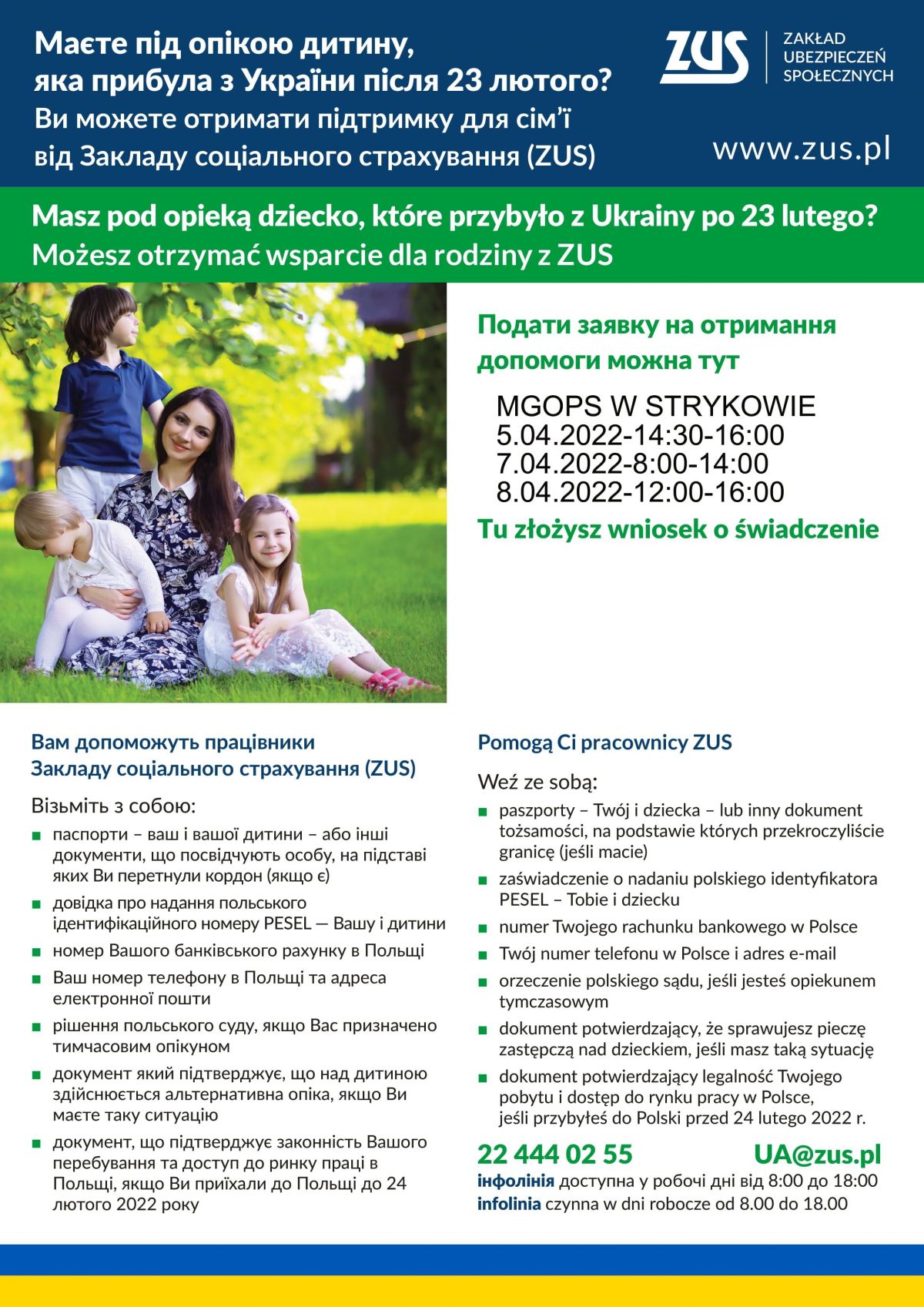 Маєте під опікою дитину, яка прибула з України після 23 лютого?
Ви можете отримати підтримку для сім'ї від Закладу соціального страхування (ZUS)

ZUS ZAKŁAD UBEZPIECZEŃ SPOŁECZNYCH

www.zus.pl

Masz pod opieką dziecko, które przybyło z Ukrainy po 23 lutego?
Możesz otrzymać wsparcie dla rodziny z ZUS

Подати заявку на отримання допомоги можна тут

MGOPS W STRYKOWIE
5.04.2022-14:30-16:00
7.04.2022-8:00-14:00
8.04.2022-12:00-16:00

Tu złożysz wniosek o świadczenie

Вам допоможуть працівники Закладу соціального страхування (ZUS)

Візьміть з собою:

■ паспорти – ваш і вашої дитини – або інші документи, що посвідчують особу, на підставі яких Ви перетнули кордон (якщо є)
■ довідка про надання польського ідентифікаційного номеру PESEL — Вашу і дитини
■ номер Вашого банківського рахунку в Польщі
■ Ваш номер телефону в Польщі та адреса електронної пошти
■ рішення польського суду, якщо Вас призначено тимчасовим опікуном
■ документ який підтверджує, що над дитиною здійснюється альтернативна опіка, якщо Ви маєте таку ситуацію
■ документ, що підтверджує законність Вашого перебування та доступ до ринку праці в Польщі, якщо Ви приїхали до Польщі до 24 лютого 2022 року

Pomogą Ci pracownicy ZUS

Weź ze sobą:

■ paszporty – Twój i dziecka – lub inny dokument tożsamości, na podstawie których przekroczyliście granicę (jeśli macie)
■ zaświadczenie o nadaniu polskiego identyfikatora PESEL – Tobie i dziecku
■ numer Twojego rachunku bankowego w Polsce
■ Twój numer telefonu w Polsce i adres e-mail
■ orzeczenie polskiego sądu, jeśli jesteś opiekunem tymczasowym
■ dokument potwierdzający, że sprawujesz pieczę zastępczą nad dzieckiem, jeśli masz taką sytuację
■ dokument potwierdzający legalność Twojego pobytu i dostęp do rynku pracy w Polsce, jeśli przybyłeś do Polski przed 24 lutego 2022 r.

22 444 02 55 UA@zus.pl
інфолінія доступна у робочі дні від 8:00 до 18:00
infolinia czynna w dni robocze od 8.00 do 18.00